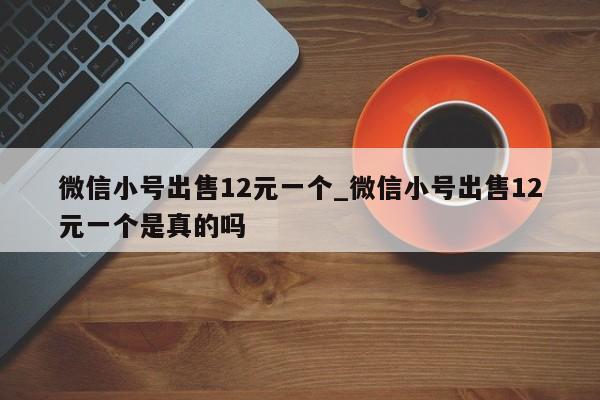 微信小号出售12元一个_微信小号出售12元一个是真的吗